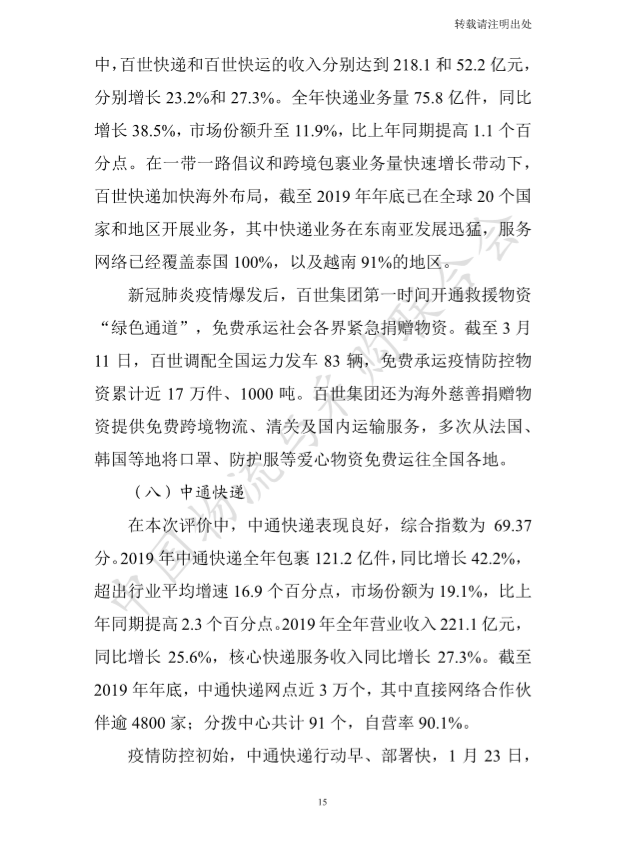 转载请注明出处

中，百世快递和百世快运的收入分别达到 218.1 和 52.2 亿元，分别增长 23.2%和 27.3%。全年快递业务量 75.8 亿件，同比增长 38.5%，市场份额升至 11.9%，比上年同期提高 1.1 个百分点。在一带一路倡议和跨境包裹业务量快速增长带动下，百世快递加快海外布局，截至 2019 年年底已在全球 20 个国家和地区开展业务，其中快递业务在东南亚发展迅猛，服务网络已经覆盖泰国 100%，以及越南 91%的地区。

新冠肺炎疫情爆发后，百世集团第一时间开通救援物资“绿色通道”，免费承运社会各界紧急捐赠物资。截至 3 月 11 日，百世调配全国运力发车 83 辆，免费承运疫情防控物资累计近 17 万件、1000 吨。百世集团还为海外慈善捐赠物资提供免费跨境物流、清关及国内运输服务，多次从法国、韩国等地将口罩、防护服等爱心物资免费运往全国各地。

（八）中通快递

在本次评价中，中通快递表现良好，综合指数为 69.37 分。2019 年中通快递全年包裹 121.2 亿件，同比增长 42.2%，超出行业平均增速 16.9 个百分点，市场份额为 19.1%，比上年同期提高 2.3 个百分点。2019 年全年营业收入 221.1 亿元，同比增长 25.6%，核心快递服务收入同比增长 27.3%。截至 2019 年年底，中通快递网点近 3 万个，其中直接网络合作伙伴逾 4800 家；分拨中心共计 91 个，自营率 90.1%。

疫情防控初始，中通快递行动早、部署快，1 月 23 日，

中国物流与采购联合会

15